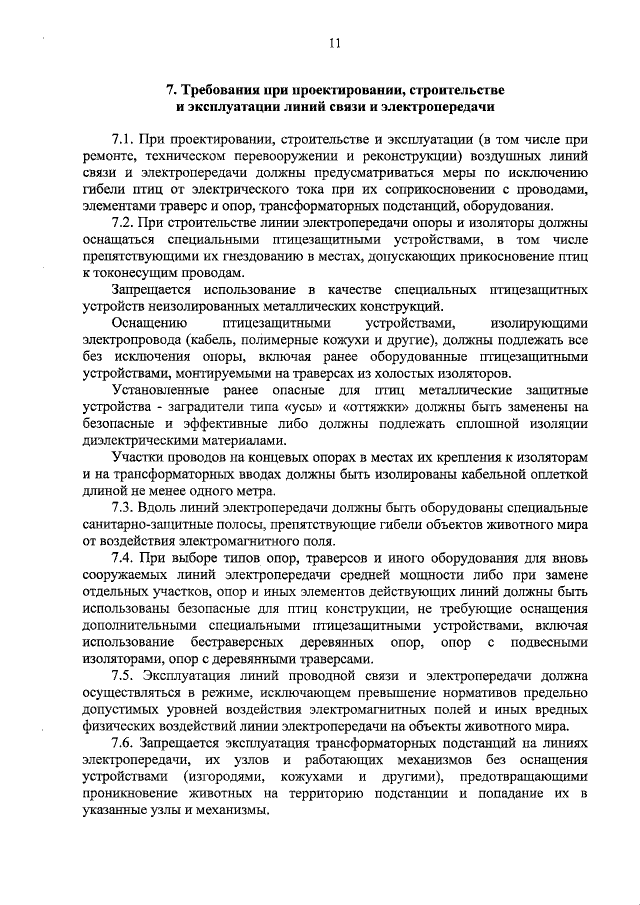 11

7. Требования при проектировании, строительстве и эксплуатации линий связи и электропередачи

7.1. При проектировании, строительстве и эксплуатации (в том числе при ремонте, техническом перевооружении и реконструкции) воздушных линий связи и электропередачи должны предусматриваться меры по исключению гибели птиц от электрического тока при их соприкосновении с проводами, элементами траверс и опор, трансформаторных подстанций, оборудования.

7.2. При строительстве линии электропередачи опоры и изоляторы должны оснащаться специальными птицезащитными устройствами, в том числе препятствующими их гнездованию в местах, допускающих прикосновение птиц к токонесущим проводам.

Запрещается использование в качестве специальных птицезащитных устройств неизолированных металлических конструкций.

Оснащению птицезащитными устройствами, изолирующими электропровода (кабель, полимерные кожухи и другие), должны подлежать все без исключения опоры, включая ранее оборудованные птицезащитными устройствами, монтируемыми на траверсах из холостых изоляторов.

Установленные ранее опасные для птиц металлические защитные устройства - заградители типа «усы» и «оттяжки» должны быть заменены на безопасные и эффективные либо должны подлежать сплошной изоляции диэлектрическими материалами.

Участки проводов на концевых опорах в местах их крепления к изоляторам и на трансформаторных вводах должны быть изолированы кабельной оплеткой длиной не менее одного метра.

7.3. Вдоль линий электропередачи должны быть оборудованы специальные санитарно-защитные полосы, препятствующие гибели объектов животного мира от воздействия электромагнитного поля.

7.4. При выборе типов опор, траверсов и иного оборудования для вновь сооружаемых линий электропередачи средней мощности либо при замене отдельных участков, опор и иных элементов действующих линий должны быть использованы безопасные для птиц конструкции, не требующие оснащения дополнительными специальными птицезащитными устройствами, включая использование бестраверсных деревянных опор, опор с подвесными изоляторами, опор с деревянными траверсами.

7.5. Эксплуатация линий проводной связи и электропередачи должна осуществляться в режиме, исключающем превышение нормативов предельно допустимых уровней воздействия электромагнитных полей и иных вредных физических воздействий линии электропередачи на объекты животного мира.

7.6. Запрещается эксплуатация трансформаторных подстанций на линиях электропередачи, их узлов и работающих механизмов без оснащения устройствами (изгородями, кожухами и другими), предотвращающими проникновение животных на территорию подстанции и попадание их в указанные узлы и механизмы.